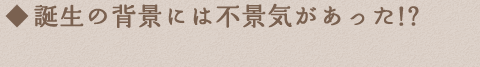 ◆誕生の背景には不景気があった!?